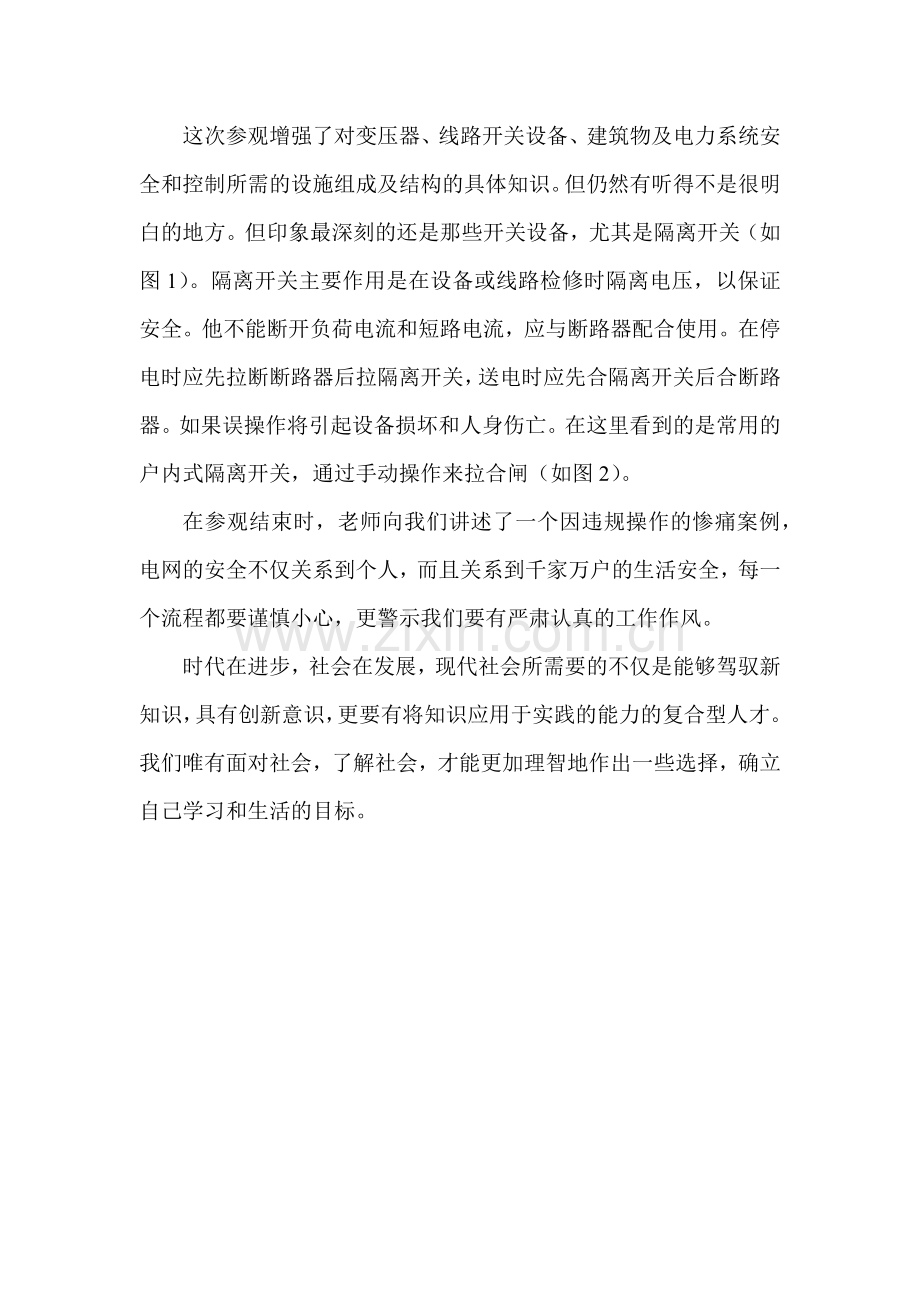 这次参观增强了对变压器、线路开关设备、建筑物及电力系统安全和控制所需的设施组成及结构的具体知识。但仍然有听得不是很明白的地方。但印象最深刻的还是那些开关设备，尤其是隔离开关（如图1）。隔离开关主要作用是在设备或线路检修时隔离电压，以保证安全。他不能断开负荷电流和短路电流，应与断路器配合使用。在停电时应先拉断断路器后拉隔离开关，送电时应先合隔离开关后合断路器。如果误操作将引起设备损坏和人身伤亡。在这里看到的是常用的户内式隔离开关，通过手动操作来拉合闸（如图2）。

在参观结束时，老师向我们讲述了一个因违规操作的惨痛案例，电网的安全不仅关系到个人，而且关系到千家万户的生活安全，每一个流程都要谨慎小心，更警示我们要有严肃认真的工作作风。

时代在进步，社会在发展，现代社会所需要的不仅是能够驾驭新知识，具有创新意识，更要有将知识应用于实践的能力的复合型人才。我们唯有面对社会，了解社会，才能更加理智地作出一些选择，确立自己学习和生活的目标。

www.zixin.com.cn